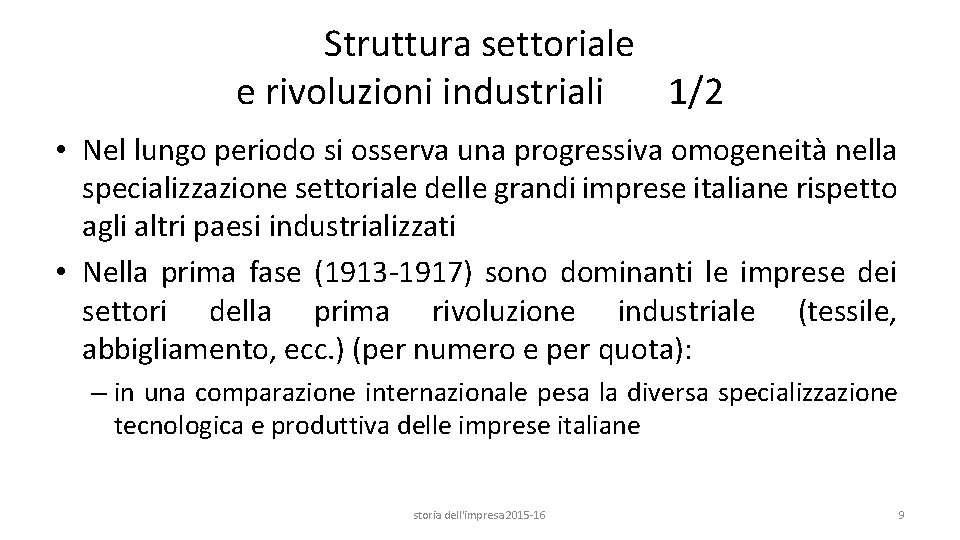 Struttura settoriale
e rivoluzioni industriali 1/2

• Nel lungo periodo si osserva una progressiva omogeneità nella specializzazione settoriale delle grandi imprese italiane rispetto agli altri paesi industrializzati

• Nella prima fase (1913-1917) sono dominanti le imprese dei settori della prima rivoluzione industriale (tessile, abbigliamento, ecc.) (per numero e per quota):

– in una comparazione internazionale pesa la diversa specializzazione tecnologica e produttiva delle imprese italiane

storia dell'impresa2015-16

9